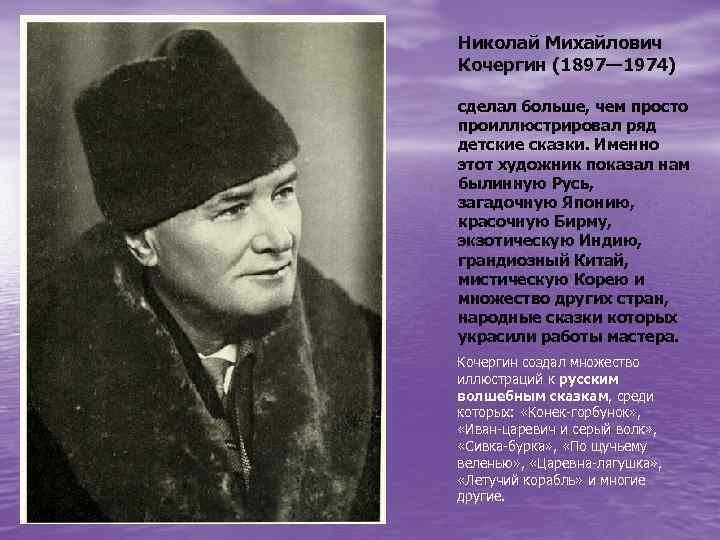 Николай Михайлович Кочергин (1897—1974)

сделал больше, чем просто проиллюстрировал ряд детские сказки. Именно этот художник показал нам былинную Русь, загадочную Японию, красочную Бирму, экзотическую Индию, грандиозный Китай, мистическую Корею и множество других стран, народные сказки которых украсили работы мастера.

Кочергин создал множество иллюстраций к русским волшебным сказкам, среди которых: «Конек-горбунок», «Иван-царевич и серый волк», «Сивка-бурка», «По щучьему веленью», «Царевна-лягушка», «Летучий корабль» и многие другие.